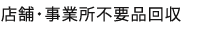 店舗・事業所不要品回収